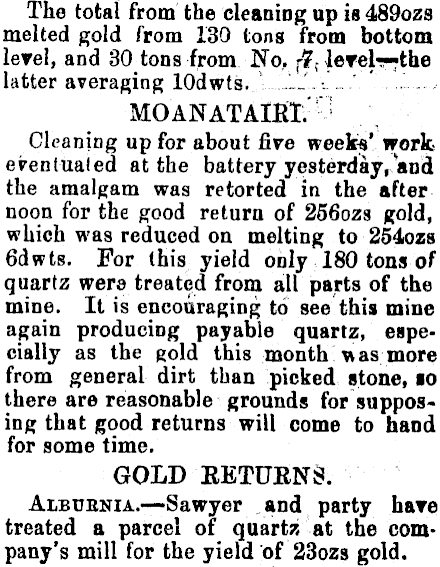 The total from the cleaning up is 489ozs melted gold from 130 tons from bottom level, and 30 tons from No. 7 level—the latter averaging 10dwts.

MOANATAIRI.

Cleaning up for about five weeks' work eventuated at the battery yesterday, and the amalgam was retorted in the after noon for the good return of 256ozs gold, which was reduced on melting to 254ozs 6dwts. For this yield only 180 tons of quartz were treated from all parts of the mine. It is encouraging to see this mine again producing payable quartz, especially as the gold this month was more from general dirt than picked stone, so there are reasonable grounds for supposing that good returns will come to hand for some time.

GOLD RETURNS.

ALBURNIA.—Sawyer and party have treated a parcel of quartz at the company's mill for the yield of 23ozs gold.